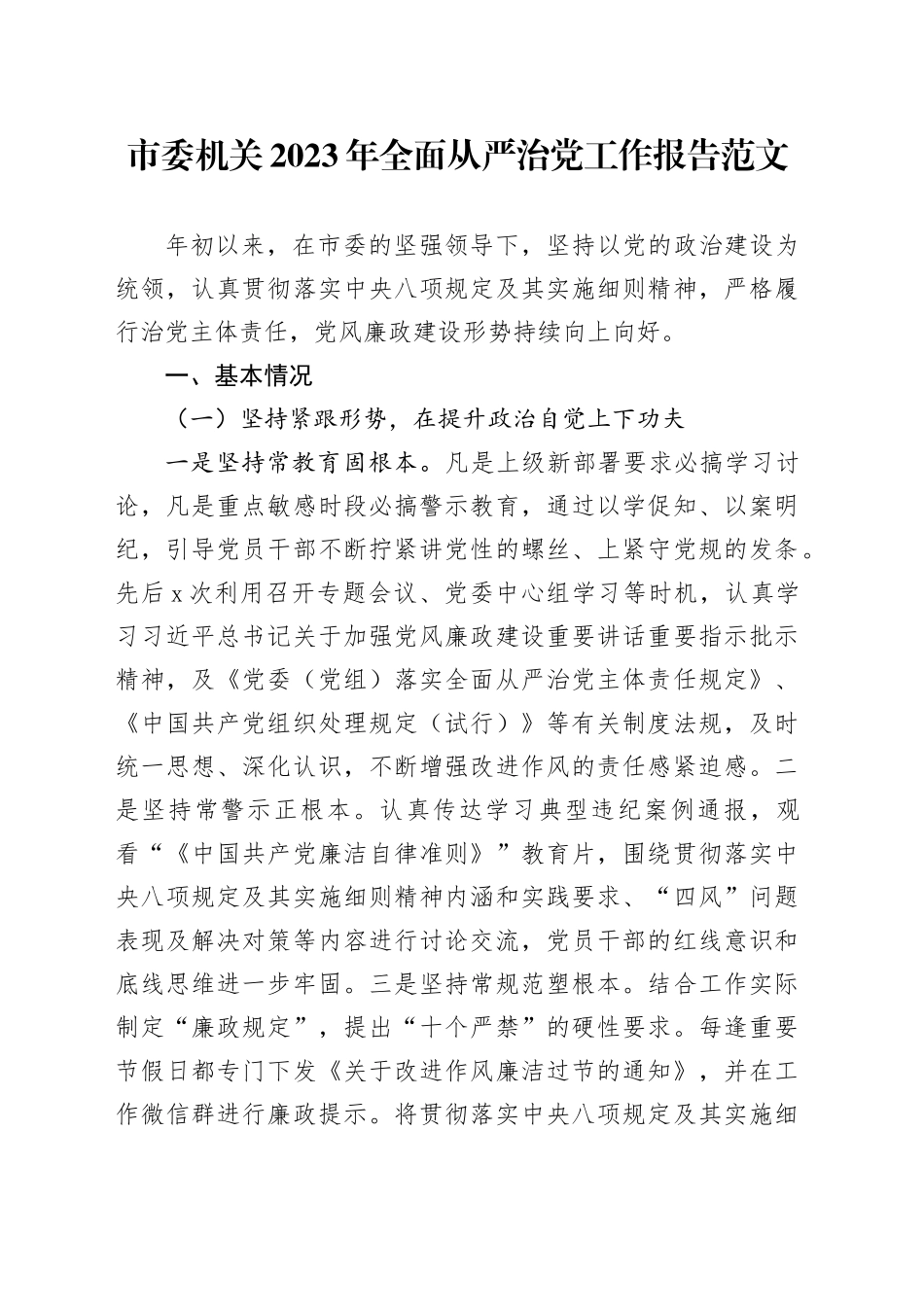 市委机关2023年全面从严治党工作报告范文

年初以来，在市委的坚强领导下，坚持以党的政治建设为统领，认真贯彻落实中央八项规定及其实施细则精神，严格履行治党主体责任，党风廉政建设形势持续向上向好。

一、基本情况

（一）坚持紧跟形势，在提升政治自觉上下功夫

一是坚持常教育固根本。凡是上级新部署要求必搞学习讨论，凡是重点敏感时段必搞警示教育，通过以学促知、以案明纪，引导党员干部不断拧紧讲党性的螺丝、上紧守党规的发条。先后x次利用召开专题会议、党委中心组学习等时机，认真学习习近平总书记关于加强党风廉政建设重要讲话重要指示批示精神，及《党委（党组）落实全面从严治党主体责任规定》、《中国共产党组织处理规定（试行）》等有关制度法规，及时统一思想、深化认识，不断增强改进作风的责任感紧迫感。二是坚持常警示正根本。认真传达学习典型违纪案例通报，观看“《中国共产党廉洁自律准则》”教育片，围绕贯彻落实中央八项规定及其实施细则精神内涵和实践要求、“四风”问题表现及解决对策等内容进行讨论交流，党员干部的红线意识和底线思维进一步牢固。三是坚持常规范塑根本。结合工作实际制定“廉政规定”，提出“十个严禁”的硬性要求。每逢重要节假日都专门下发《关于改进作风廉洁过节的通知》，并在工作微信群进行廉政提示。将贯彻落实中央八项规定及其实施细